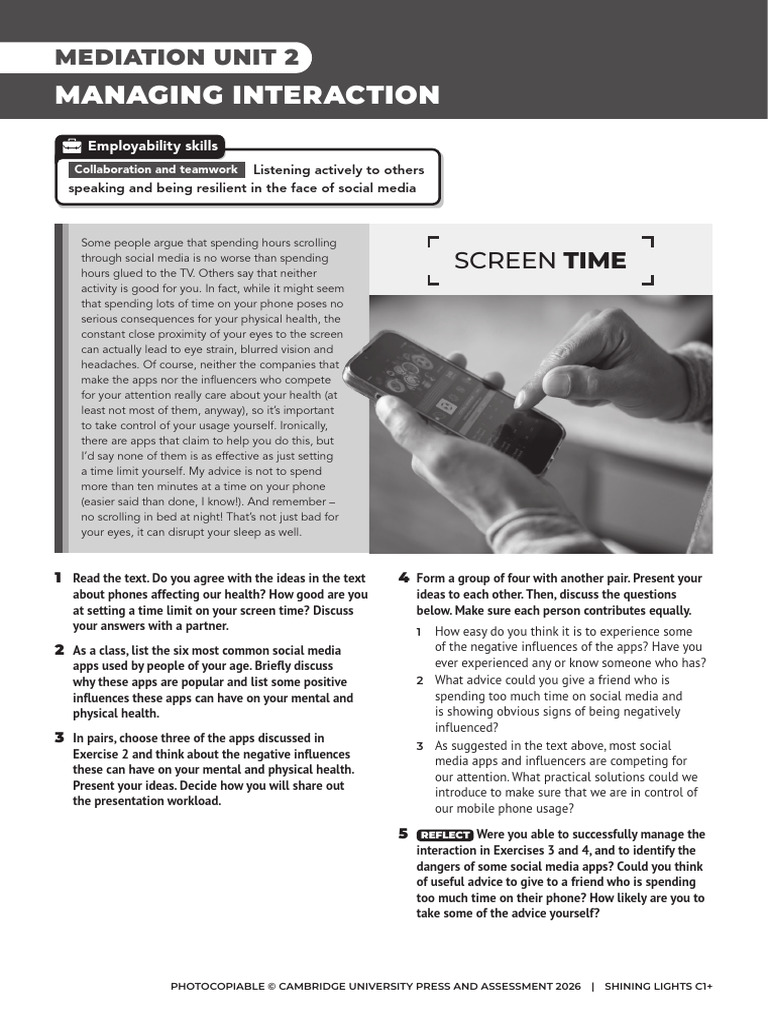 MEDIATION UNIT 2
MANAGING INTERACTION

Employability skills

Collaboration and teamwork Listening actively to others speaking and being resilient in the face of social media

Some people argue that spending hours scrolling through social media is no worse than spending hours glued to the TV. Others say that neither activity is good for you. In fact, while it might seem that spending lots of time on your phone poses no serious consequences for your physical health, the constant close proximity of your eyes to the screen can actually lead to eye strain, blurred vision and headaches. Of course, neither the companies that make the apps nor the influencers who compete for your attention really care about your health (at least not most of them, anyway), so it's important to take control of your usage yourself. Ironically, there are apps that claim to help you do this, but I'd say none of them is as effective as just setting a time limit yourself. My advice is not to spend more than ten minutes at a time on your phone (easier said than done, I know!). And remember – no scrolling in bed at night! That's not just bad for your eyes, it can disrupt your sleep as well.

SCREEN TIME

1 Read the text. Do you agree with the ideas in the text about phones affecting our health? How good are you at setting a time limit on your screen time? Discuss your answers with a partner.

2 As a class, list the six most common social media apps used by people of your age. Briefly discuss why these apps are popular and list some positive influences these apps can have on your mental and physical health.

3 In pairs, choose three of the apps discussed in Exercise 2 and think about the negative influences these can have on your mental and physical health. Present your ideas. Decide how you will share out the presentation workload.

4 Form a group of four with another pair. Present your ideas to each other. Then, discuss the questions below. Make sure each person contributes equally.

1 How easy do you think it is to experience some of the negative influences of the apps? Have you ever experienced any or know someone who has?

2 What advice could you give a friend who is spending too much time on social media and is showing obvious signs of being negatively influenced?

3 As suggested in the text above, most social media apps and influencers are competing for our attention. What practical solutions could we introduce to make sure that we are in control of our mobile phone usage?

5 REFLECT Were you able to successfully manage the interaction in Exercises 3 and 4, and to identify the dangers of some social media apps? Could you think of useful advice to give to a friend who is spending too much time on their phone? How likely are you to take some of the advice yourself?

PHOTOCOPIABLE © CAMBRIDGE UNIVERSITY PRESS AND ASSESSMENT 2026 | SHINING LIGHTS C1+